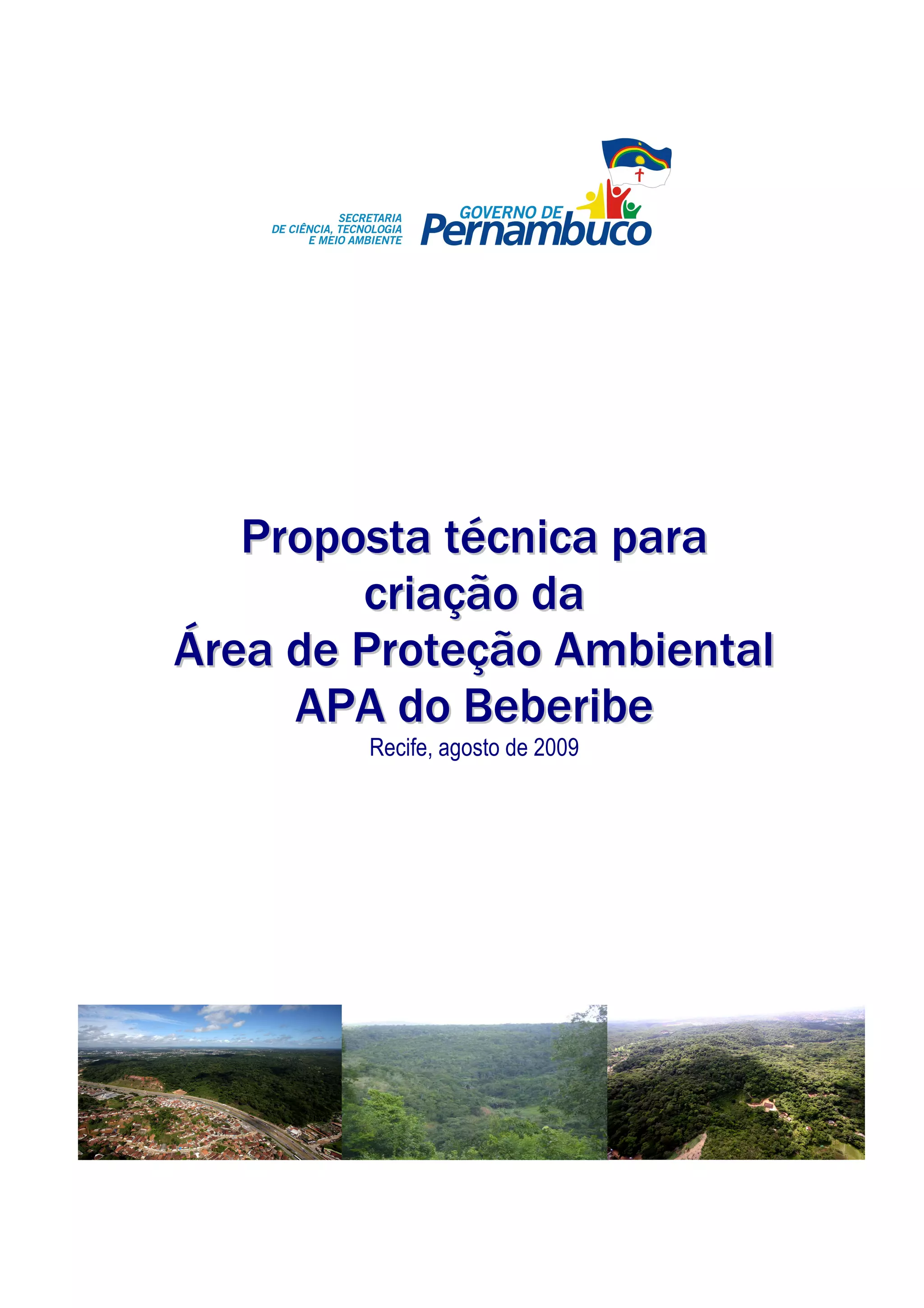 SECRETARIA
DE CIÊNCIA, TECNOLOGIA
E MEIO AMBIENTE

GOVERNO DE
Pernambuco

Proposta técnica para
criação da
Área de Proteção Ambiental
APA do Beberibe
Recife, agosto de 2009